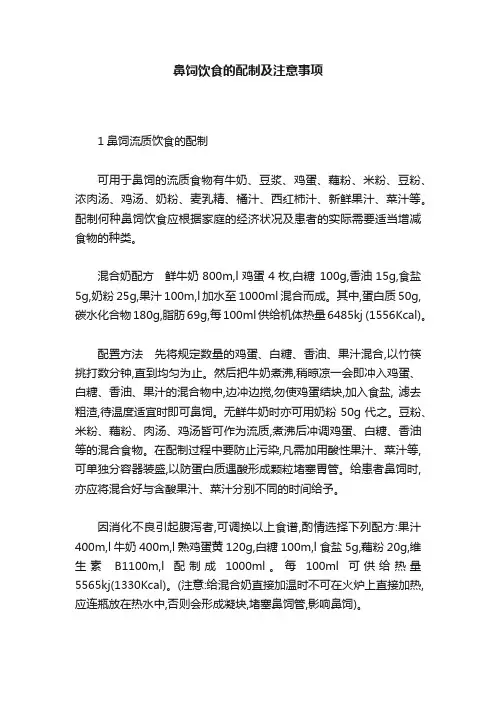 鼻饲饮食的配制及注意事项

1 鼻饲流质饮食的配制

可用于鼻饲的流质食物有牛奶、豆浆、鸡蛋、藕粉、米粉、豆粉、浓肉汤、鸡汤、奶粉、麦乳精、橘汁、西红柿汁、新鲜果汁、菜汁等。配制何种鼻饲饮食应根据家庭的经济状况及患者的实际需要适当增减食物的种类。

混合奶配方 鲜牛奶 800m,l 鸡蛋 4 枚,白糖 100g,香油 15g,食盐 5g,奶粉 25g,果汁 100m,l 加水至 1000ml 混合而成。其中,蛋白质 50g,碳水化合物 180g,脂肪 69g,每 100ml 供给机体热量 6485kj (1556Kcal)。

配置方法 先将规定数量的鸡蛋、白糖、香油、果汁混合,以竹筷挑打数分钟,直到均匀为止。然后把牛奶煮沸,稍晾凉一会即冲入鸡蛋、白糖、香油、果汁的混合物中,边冲边搅,勿使鸡蛋结块,加入食盐, 滤去粗渣,待温度适宜时即可鼻饲。无鲜牛奶时亦可用奶粉 50g 代之。豆粉、米粉、藕粉、肉汤、鸡汤皆可作为流质,煮沸后冲调鸡蛋、白糖、香油等的混合食物。在配制过程中要防止污染,凡需加用酸性果汁、菜汁等,可单独分容器装盛,以防蛋白质遇酸形成颗粒堵塞胃管。给患者鼻饲时,亦应将混合好与含酸果汁、菜汁分别不同的时间给予。

因消化不良引起腹泻者,可调换以上食谱,酌情选择下列配方:果汁 400m,l 牛奶 400m,l 熟鸡蛋黄 120g,白糖 100m,l 食盐 5g,藕粉 20g,维生素 B1100m,l 配制成 1000ml 。每 100ml 可供给热量 5565kj(1330Kcal)。(注意:给混合奶直接加温时不可在火炉上直接加热,应连瓶放在热水中,否则会形成凝块,堵塞鼻饲管,影响鼻饲)。